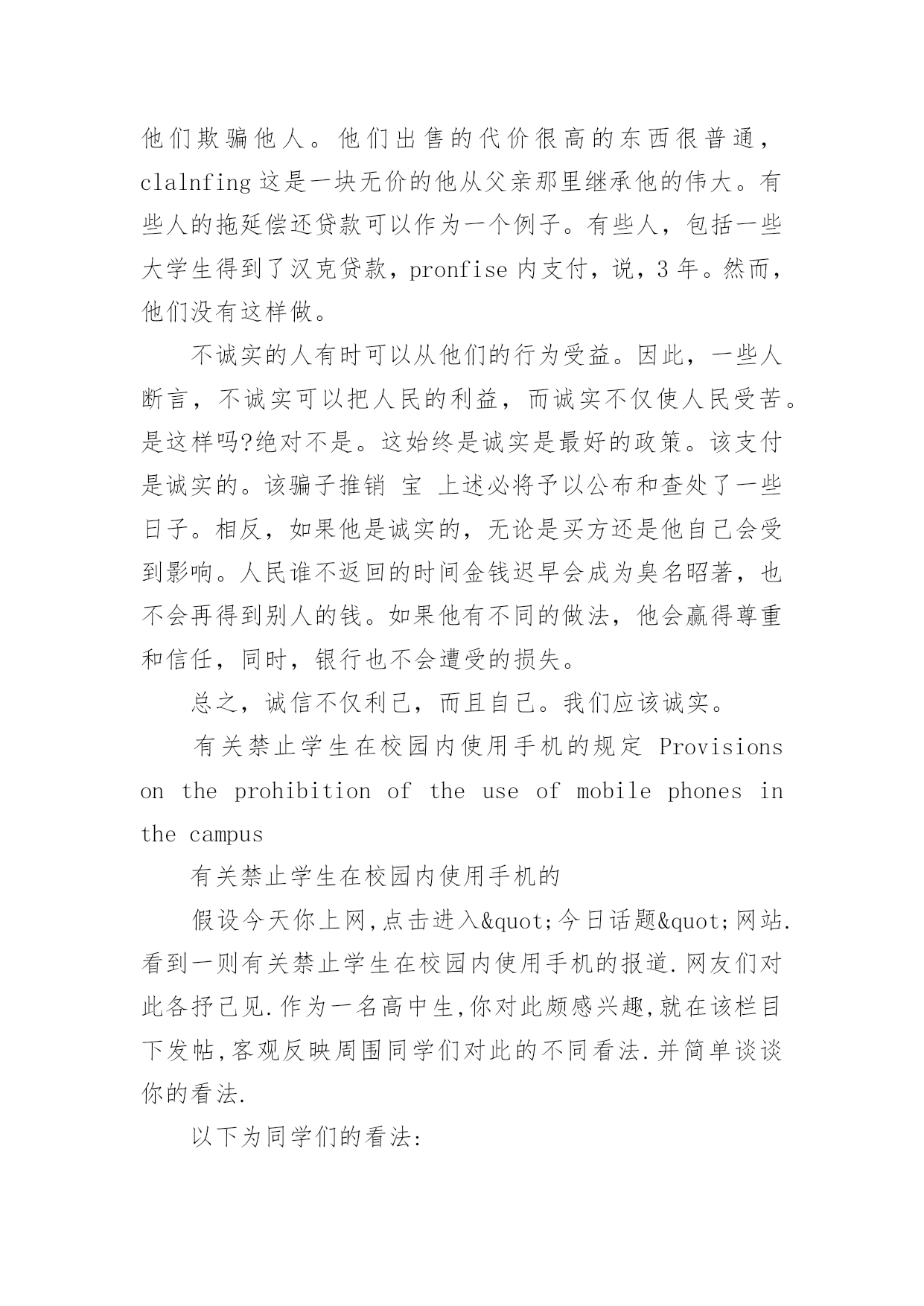 他们欺骗他人。他们出售的代价很高的东西很普通，clalnfing 这是一块无价的他从父亲那里继承他的伟大。有些人的拖延偿还贷款可以作为一个例子。有些人，包括一些大学生得到了汉克贷款，pronfise 内支付，说，3 年。然而，他们没有这样做。

不诚实的人有时可以从他们的行为受益。因此，一些人断言，不诚实可以把人民的利益，而诚实不仅使人民受苦。是这样吗?绝对不是。这始终是诚实是最好的政策。该支付是诚实的。该骗子推销 宝 上述必将予以公布和查处了一些日子。相反，如果他是诚实的，无论是买方还是他自己会受到影响。人民谁不返回的时间金钱迟早会成为臭名昭著，也不会再得到别人的钱。如果他有不同的做法，他会赢得尊重和信任，同时，银行也不会遭受的损失。

总之，诚信不仅利己，而且自己。我们应该诚实。

有关禁止学生在校园内使用手机的规定 Provisions on the prohibition of the use of mobile phones in the campus

有关禁止学生在校园内使用手机的

假设今天你上网,点击进入&quot;今日话题&quot;网站.看到一则有关禁止学生在校园内使用手机的报道.网友们对此各抒己见.作为一名高中生,你对此颇感兴趣,就在该栏目下发帖,客观反映周围同学们对此的不同看法.并简单谈谈你的看法.

以下为同学们的看法: